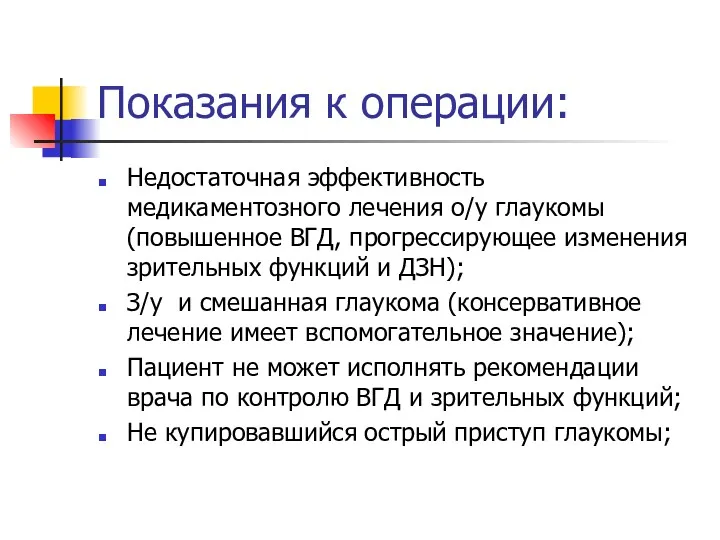 Показания к операции:

Недостаточная эффективность медикаментозного лечения о/у глаукомы (повышенное ВГД, прогрессирующее изменения зрительных функций и ДЗН);

З/у и смешанная глаукома (консервативное лечение имеет вспомогательное значение);

Пациент не может исполнять рекомендации врача по контролю ВГД и зрительных функций;

Не купировавшийся острый приступ глаукомы;